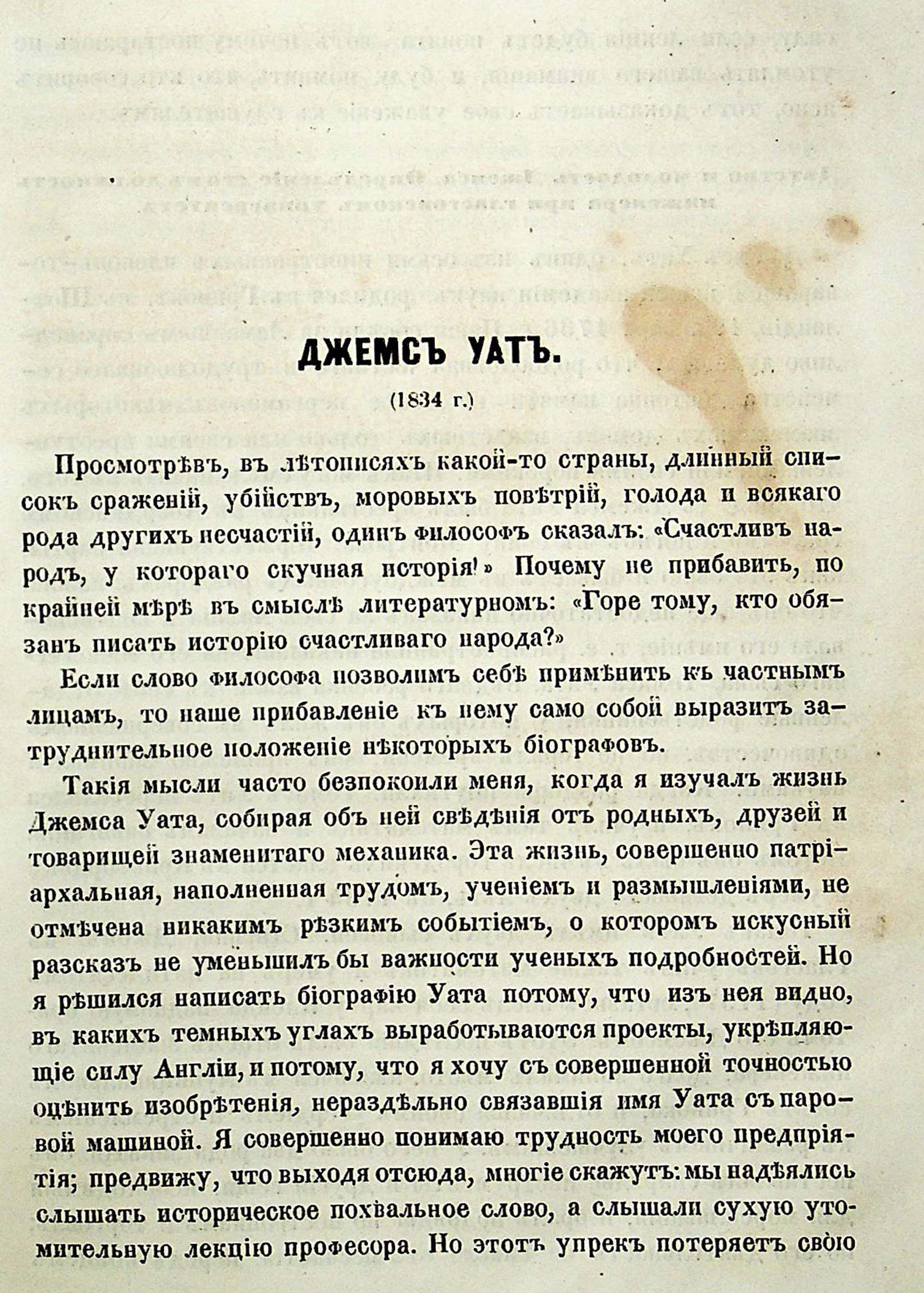 ДЖЕМСЪ УАТЪ.

(1834 г.)

Просмотрѣвъ, въ лѣтописяхъ какой-то страны, длинный списокъ сраженій, убійствъ, моровыхъ повѣтрій, голода и всякаго рода другихъ несчастій, одинъ философъ сказалъ: «Счастливъ народъ, у котораго скучная исторія!» Почему не прибавить, по крайней мѣрѣ въ смыслѣ литературномъ: «Горе тому, кто обязанъ писать исторію счастливаго народа?»

Если слово философа позволимъ себѣ примѣнить къ частнымъ лицамъ, то наше прибавленіе къ нему само собой выразитъ затруднительное положеніе нѣкоторыхъ біографовъ.

Такія мысли часто безпокоили меня, когда я изучалъ жизнь Джемса Уата, собирая объ ней свѣдѣнія отъ родныхъ, друзей и товарищей знаменитаго механика. Эта жизнь, совершенно патріархальная, наполненная трудомъ, ученіемъ и размышленіями, не отмѣчена никакимъ рѣзкимъ событіемъ, о которомъ искусный разсказъ не уменьшилъ бы важности ученыхъ подробностей. Но я рѣшился написать біографію Уата потому, что изъ нея видно, въ какихъ темныхъ углахъ выработываются проекты, укрѣпляющіе силу Англіи, и потому, что я хочу съ совершенной точностью оцѣнить изобрѣтенія, нераздѣльно связавшія имя Уата съ паровой машиной. Я совершенно понимаю трудность моего предпріятія; предвижу, что выходя отсюда, многіе скажутъ: мы надѣялись слышать историческое похвальное слово, а слышали сухую утомительную лекцію професора. Но этотъ упрекъ потеряетъ свою